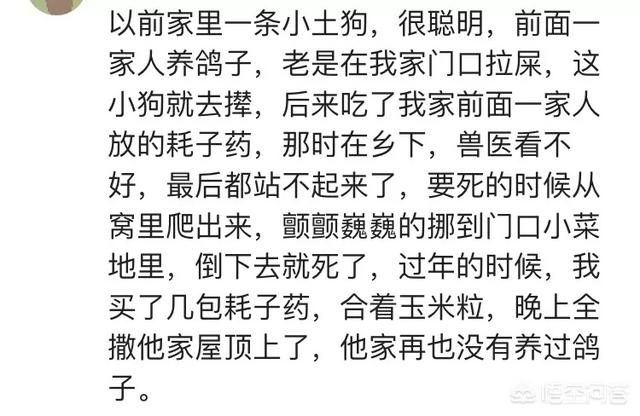 以前家里一条小土狗，很聪明，前面一家人养鸽子，老是在我家门口拉屎，这小狗就去撵，后来吃了我家前面一家人放的耗子药，那时在乡下，兽医看不好，最后都站不起来了，要死的时候从窝里爬出来，颤颤巍巍的挪到门口小菜地里，倒下去就死了，过年的时候，我买了几包耗子药，合着玉米粒，晚上全撒他家屋顶上了，他家再也没有养过鸽子。

悟空问答